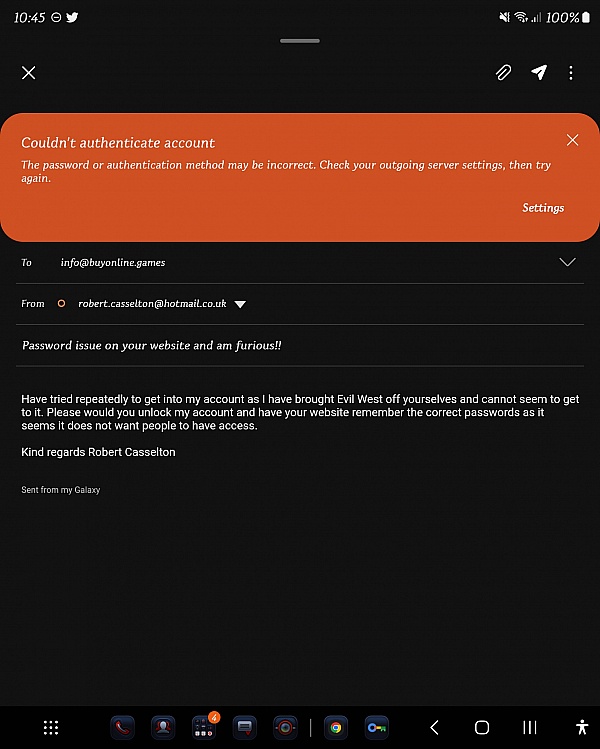 10:45

100%

Couldn't authenticate account

The password or authentication method may be incorrect. Check your outgoing server settings, then try again.

Settings

To info@buyonline.games

From robert.casselton@hotmail.co.uk

Password issue on your website and am furious!!

Have tried repeatedly to get into my account as I have brought Evil West off yourselves and cannot seem to get to it. Please would you unlock my account and have your website remember the correct passwords as it seems it does not want people to have access.

Kind regards Robert Casselton

Sent from my Galaxy

4